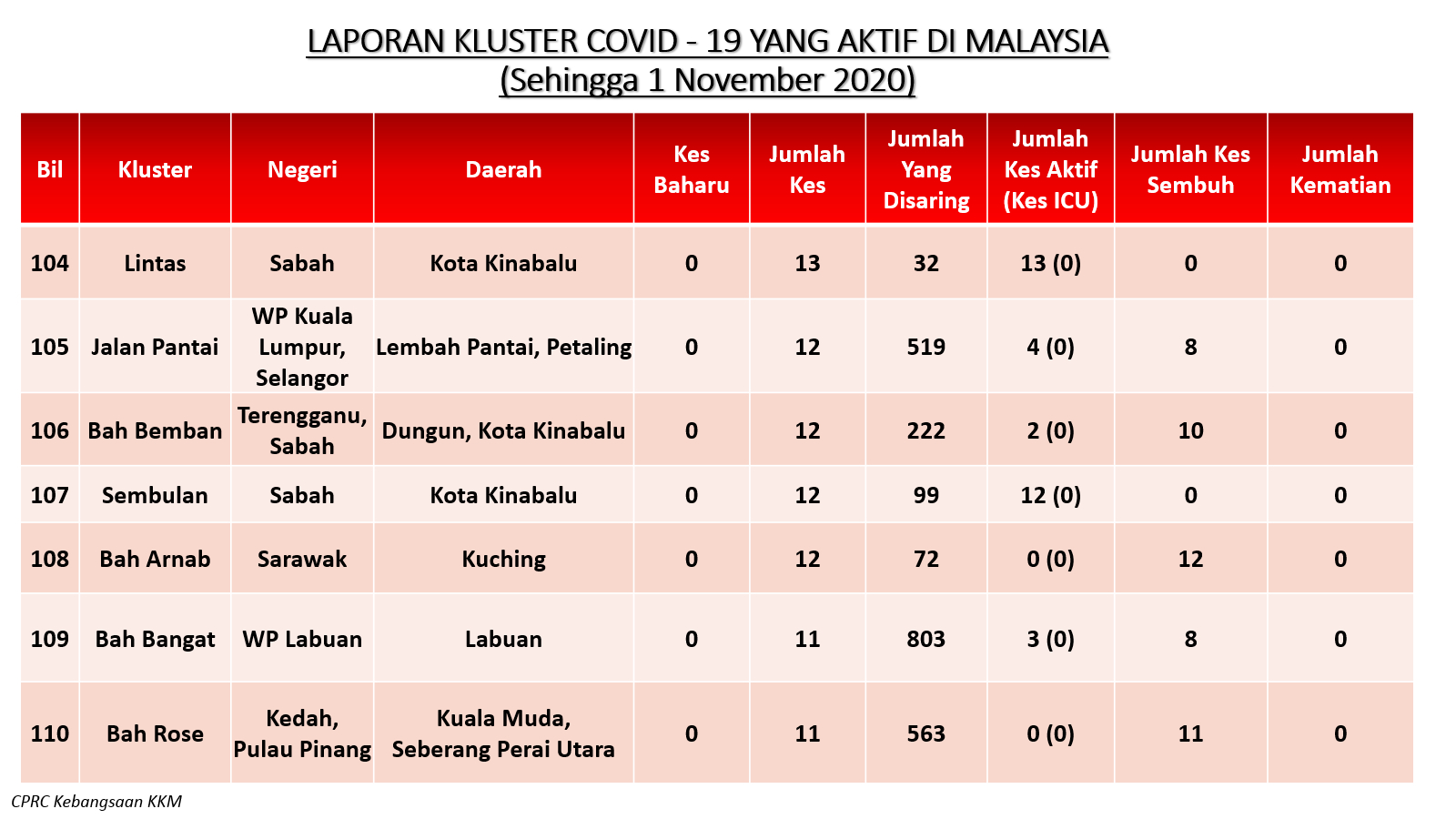 LAPORAN KLUSTER COVID - 19 YANG AKTIF DI MALAYSIA
(Sehingga 1 November 2020)

| Bil | Kluster | Negeri | Daerah | Kes Baharu | Jumlah Kes | Jumlah Yang Disaring | Jumlah Kes Aktif (Kes ICU) | Jumlah Kes Sembuh | Jumlah Kematian |
|---|---|---|---|---|---|---|---|---|---|
| 104 | Lintas | Sabah | Kota Kinabalu | 0 | 13 | 32 | 13 (0) | 0 | 0 |
| 105 | Jalan Pantai | WP Kuala Lumpur, Selangor | Lembah Pantai, Petaling | 0 | 12 | 519 | 4 (0) | 8 | 0 |
| 106 | Bah Bemban | Terengganu, Sabah | Dungun, Kota Kinabalu | 0 | 12 | 222 | 2 (0) | 10 | 0 |
| 107 | Sembulan | Sabah | Kota Kinabalu | 0 | 12 | 99 | 12 (0) | 0 | 0 |
| 108 | Bah Arnab | Sarawak | Kuching | 0 | 12 | 72 | 0 (0) | 12 | 0 |
| 109 | Bah Bangat | WP Labuan | Labuan | 0 | 11 | 803 | 3 (0) | 8 | 0 |
| 110 | Bah Rose | Kedah, Pulau Pinang | Kuala Muda, Seberang Perai Utara | 0 | 11 | 563 | 0 (0) | 11 | 0 |

CPRC Kebangsaan KKM